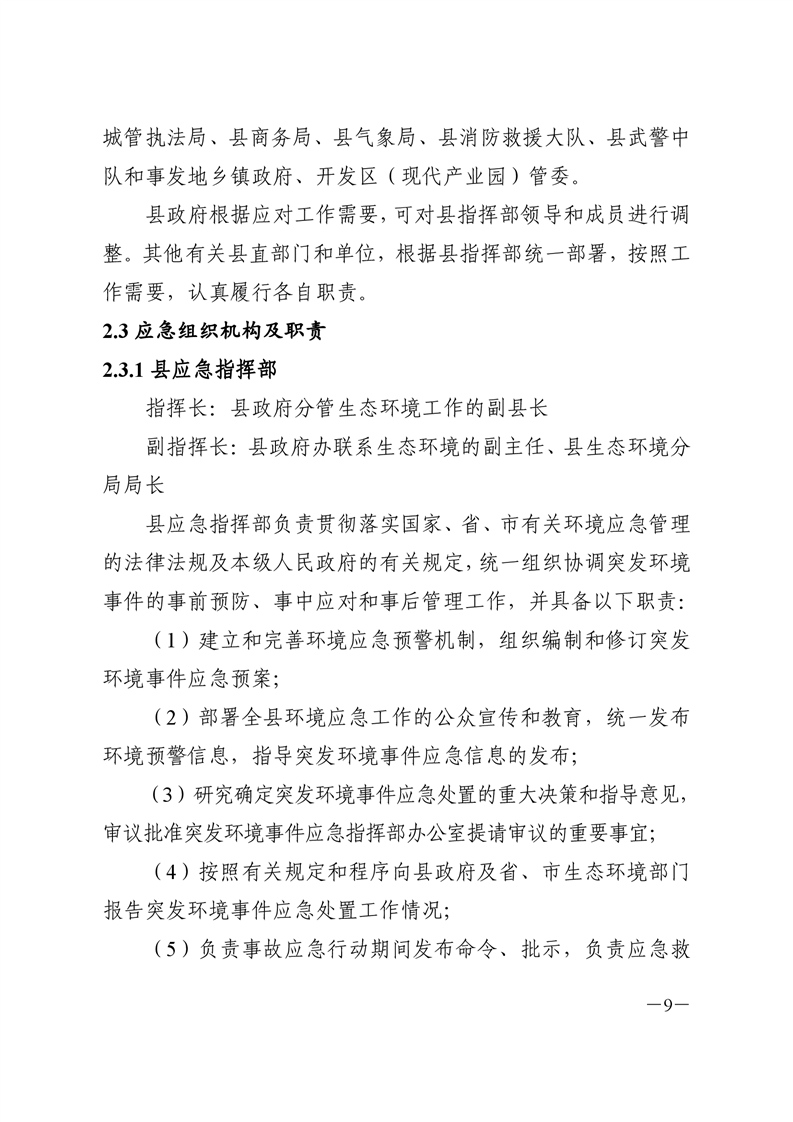 城管执法局、县商务局、县气象局、县消防救援大队、县武警中队和事发地乡镇政府、开发区（现代产业园）管委。

县政府根据应对工作需要，可对县指挥部领导和成员进行调整。其他有关县直部门和单位，根据县指挥部统一部署，按照工作需要，认真履行各自职责。

2.3应急组织机构及职责

2.3.1县应急指挥部

指挥长：县政府分管生态环境工作的副县长

副指挥长：县政府办联系生态环境的副主任、县生态环境分局局长

县应急指挥部负责贯彻落实国家、省、市有关环境应急管理的法律法规及本级人民政府的有关规定，统一组织协调突发环境事件的事前预防、事中应对和事后管理工作，并具备以下职责：

（1）建立和完善环境应急预警机制，组织编制和修订突发环境事件应急预案；

（2）部署全县环境应急工作的公众宣传和教育，统一发布环境预警信息，指导突发环境事件应急信息的发布；

（3）研究确定突发环境事件应急处置的重大决策和指导意见，审议批准突发环境事件应急指挥部办公室提请审议的重要事宜；

（4）按照有关规定和程序向县政府及省、市生态环境部门报告突发环境事件应急处置工作情况；

（5）负责事故应急行动期间发布命令、批示，负责应急救

—9—